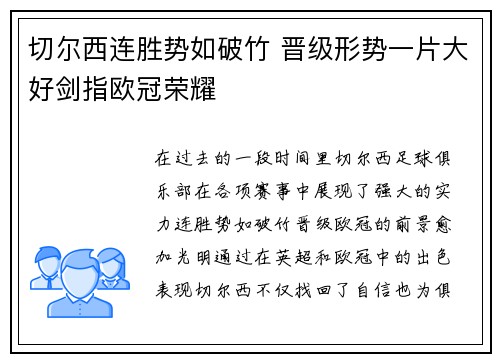 切尔西连胜势如破竹 晋级形势一片大好剑指欧冠荣耀

在过去的一段时间里切尔西足球俱乐部在各项赛事中展现了强大的实力连胜势如破竹晋级欧冠的前景愈加光明通过在英超和欧冠中的出色表现切尔西不仅找回了自信也为俱